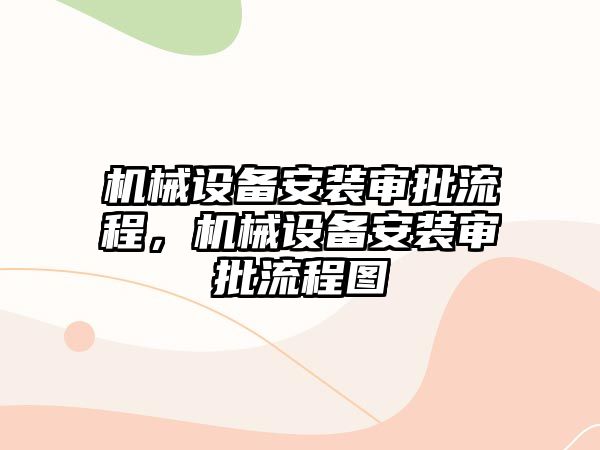 机械设备安装审批流程，机械设备安装审批流程图